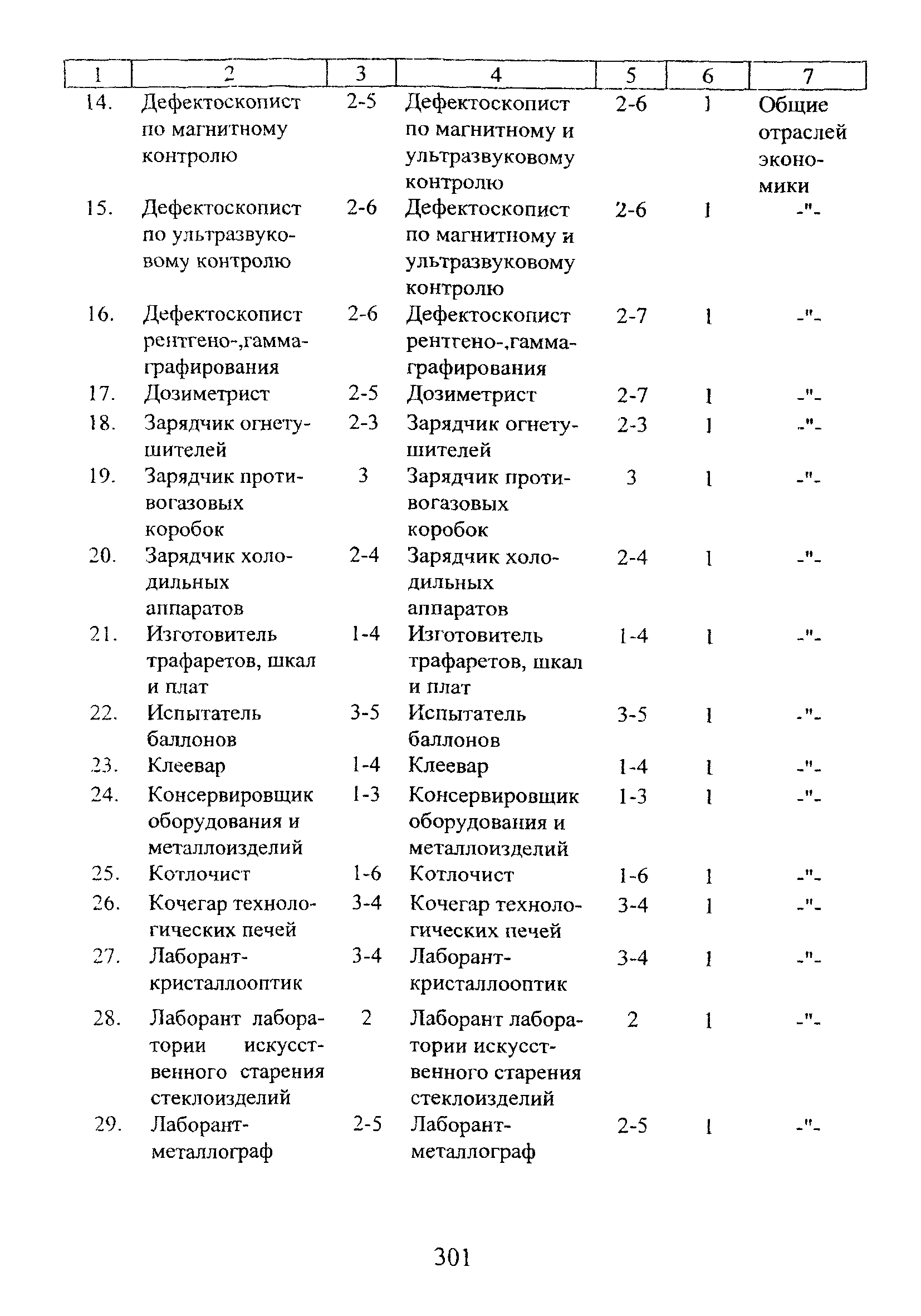 | 1 | 2 | 3 | 4 | 5 | 6 | 7 |
|---|---|---|---|---|---|---|
| 14. | Дефектоскопист по магнитному контролю | 2-5 | Дефектоскопист по магнитному и ультразвуковому контролю | 2-6 | 1 | Общие отраслей экономики |
| 15. | Дефектоскопист по ультразвуковому контролю | 2-6 | Дефектоскопист по магнитному и ультразвуковому контролю | 2-6 | 1 | -"- |
| 16. | Дефектоскопист рентгено-,гаммаграфирования | 2-6 | Дефектоскопист рентгено-,гаммаграфирования | 2-7 | 1 | -"- |
| 17. | Дозиметрист | 2-5 | Дозиметрист | 2-7 | 1 | -"- |
| 18. | Зарядчик огнетушителей | 2-3 | Зарядчик огнетушителей | 2-3 | 1 | -"- |
| 19. | Зарядчик противогазовых коробок | 3 | Зарядчик противогазовых коробок | 3 | 1 | -"- |
| 20. | Зарядчик холодильных аппаратов | 2-4 | Зарядчик холодильных аппаратов | 2-4 | 1 | -"- |
| 21. | Изготовитель трафаретов, шкал и плат | 1-4 | Изготовитель трафаретов, шкал и плат | 1-4 | 1 | -"- |
| 22. | Испытатель баллонов | 3-5 | Испытатель баллонов | 3-5 | 1 | -"- |
| 23. | Клеевар | 1-4 | Клеевар | 1-4 | 1 | -"- |
| 24. | Консервировщик оборудования и металлоизделий | 1-3 | Консервировщик оборудования и металлоизделий | 1-3 | 1 | -"- |
| 25. | Котлочист | 1-6 | Котлочист | 1-6 | 1 | -"- |
| 26. | Кочегар технологических печей | 3-4 | Кочегар технологических печей | 3-4 | 1 | -"- |
| 27. | Лаборант-кристаллооптик | 3-4 | Лаборант-кристаллооптик | 3-4 | 1 | -"- |
| 28. | Лаборант лаборатории искусственного старения стеклоизделий | 2 | Лаборант лаборатории искусственного старения стеклоизделий | 2 | 1 | -"- |
| 29. | Лаборант-металлограф | 2-5 | Лаборант-металлограф | 2-5 | 1 | -"- |

301